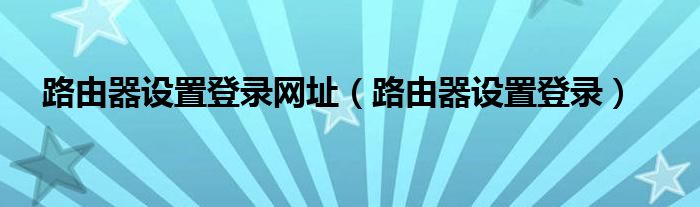 路由器设置登录网址（路由器设置登录）